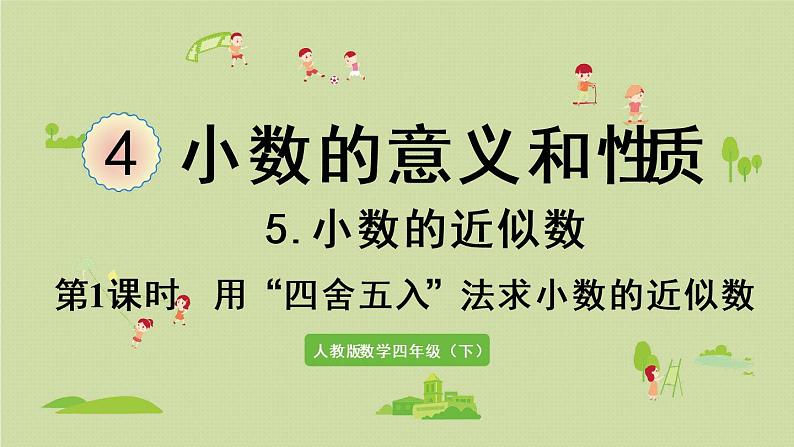 4 小数的意义和性质

5. 小数的近似数

第1课时 用“四舍五入”法求小数的近似数

人教版数学四年级（下）